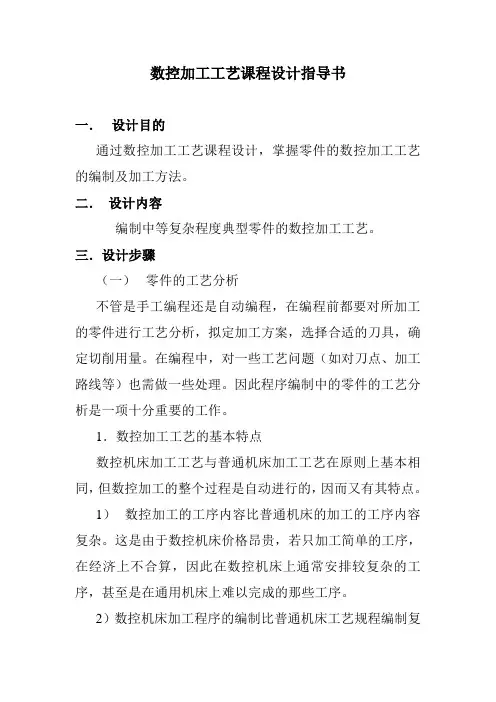 数控加工工艺课程设计指导书

一.　设计目的

通过数控加工工艺课程设计，掌握零件的数控加工工艺的编制及加工方法。

二.　设计内容

编制中等复杂程度典型零件的数控加工工艺。

三.设计步骤

（一）　零件的工艺分析

不管是手工编程还是自动编程，在编程前都要对所加工的零件进行工艺分析，拟定加工方案，选择合适的刀具，确定切削用量。在编程中，对一些工艺问题（如对刀点、加工路线等）也需做一些处理。因此程序编制中的零件的工艺分析是一项十分重要的工作。

1．数控加工工艺的基本特点

数控机床加工工艺与普通机床加工工艺在原则上基本相同，但数控加工的整个过程是自动进行的，因而又有其特点。

1）　数控加工的工序内容比普通机床的加工的工序内容复杂。这是由于数控机床价格昂贵，若只加工简单的工序，在经济上不合算，因此在数控机床上通常安排较复杂的工序，甚至是在通用机床上难以完成的那些工序。

2）数控机床加工程序的编制比普通机床工艺规程编制复